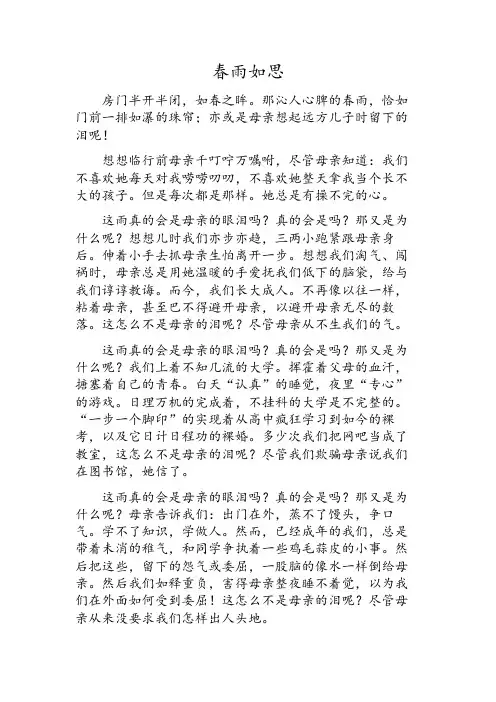 春雨如思

房门半开半闭，如春之眸。那沁人心脾的春雨，恰如门前一排如瀑的珠帘；亦或是母亲想起远方儿子时留下的泪呢！

想想临行前母亲千叮咛万嘱咐，尽管母亲知道：我们不喜欢她每天对我唠唠叨叨，不喜欢她整天拿我当个长不大的孩子。但是每次都是那样。她总是有操不完的心。

这雨真的会是母亲的眼泪吗？真的会是吗？那又是为什么呢？想想儿时我们亦步亦趋，三两小跑紧跟母亲身后。伸着小手去抓母亲生怕离开一步。想想我们淘气、闯祸时，母亲总是用她温暖的手爱抚我们低下的脑袋，给与我们谆谆教诲。而今，我们长大成人。不再像以往一样，粘着母亲，甚至巴不得避开母亲，以避开母亲无尽的数落。这怎么不是母亲的泪呢？尽管母亲从不生我们的气。

这雨真的会是母亲的眼泪吗？真的会是吗？那又是为什么呢？我们上着不知几流的大学。挥霍着父母的血汗，搪塞着自己的青春。白天“认真”的睡觉，夜里“专心”的游戏。日理万机的完成着，不挂科的大学是不完整的。“一步一个脚印”的实现着从高中疯狂学习到如今的裸考，以及它日计日程功的裸婚。多少次我们把网吧当成了教室，这怎么不是母亲的泪呢？尽管我们欺骗母亲说我们在图书馆，她信了。

这雨真的会是母亲的眼泪吗？真的会是吗？那又是为什么呢？母亲告诉我们：出门在外，蒸不了馒头，争口气。学不了知识，学做人。然而，已经成年的我们，总是带着未消的稚气，和同学争执着一些鸡毛蒜皮的小事。然后把这些，留下的怨气或委屈，一股脑的像水一样倒给母亲。然后我们如释重负，害得母亲整夜睡不着觉，以为我们在外面如何受到委屈！这怎么不是母亲的泪呢？尽管母亲从来没要求我们怎样出人头地。